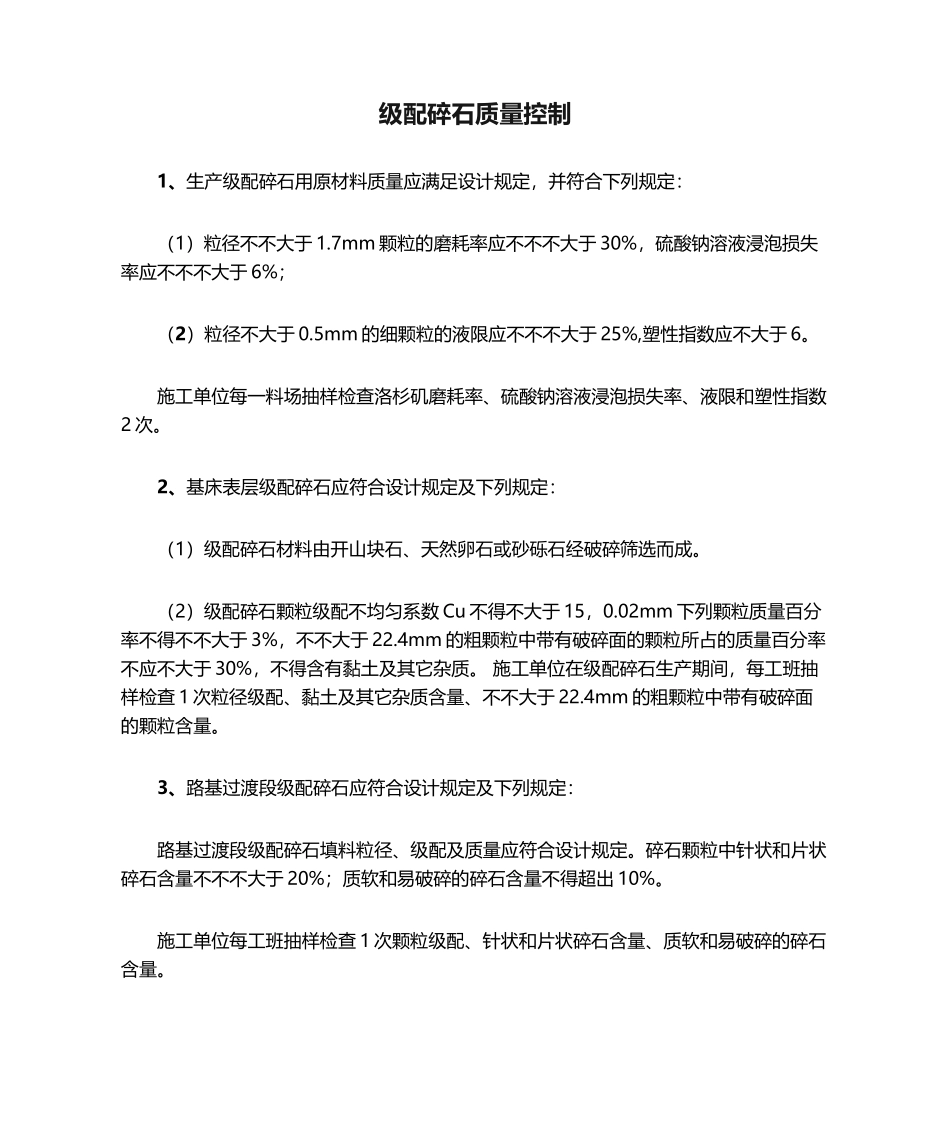 级配碎石质量控制

1、生产级配碎石用原材料质量应满足设计规定，并符合下列规定：

（1）粒径不不大于 1.7mm 颗粒的磨耗率应不不不大于 30%，硫酸钠溶液浸泡损失率应不不不大于 6%；

（2）粒径不大于 0.5mm 的细颗粒的液限应不不不大于 25%,塑性指数应不大于 6。

施工单位每一料场抽样检查洛杉矶磨耗率、硫酸钠溶液浸泡损失率、液限和塑性指数 2 次。

2、基床表层级配碎石应符合设计规定及下列规定：

（1）级配碎石材料由开山块石、天然卵石或砂砾石经破碎筛选而成。

（2）级配碎石颗粒级配不均匀系数 Cu 不得不大于 15，0.02mm 下列颗粒质量百分率不得不不大于 3%，不不大于 22.4mm 的粗颗粒中带有破碎面的颗粒所占的质量百分率不应不大于 30%，不得含有黏土及其它杂质。 施工单位在级配碎石生产期间，每工班抽样检查 1 次粒径级配、黏土及其它杂质含量、不不大于 22.4mm 的粗颗粒中带有破碎面的颗粒含量。

3、路基过渡段级配碎石应符合设计规定及下列规定：

路基过渡段级配碎石填料粒径、级配及质量应符合设计规定。碎石颗粒中针状和片状碎石含量不不不大于 20%；质软和易破碎的碎石含量不得超出 10%。

施工单位每工班抽样检查 1 次颗粒级配、针状和片状碎石含量、质软和易破碎的碎石含量。